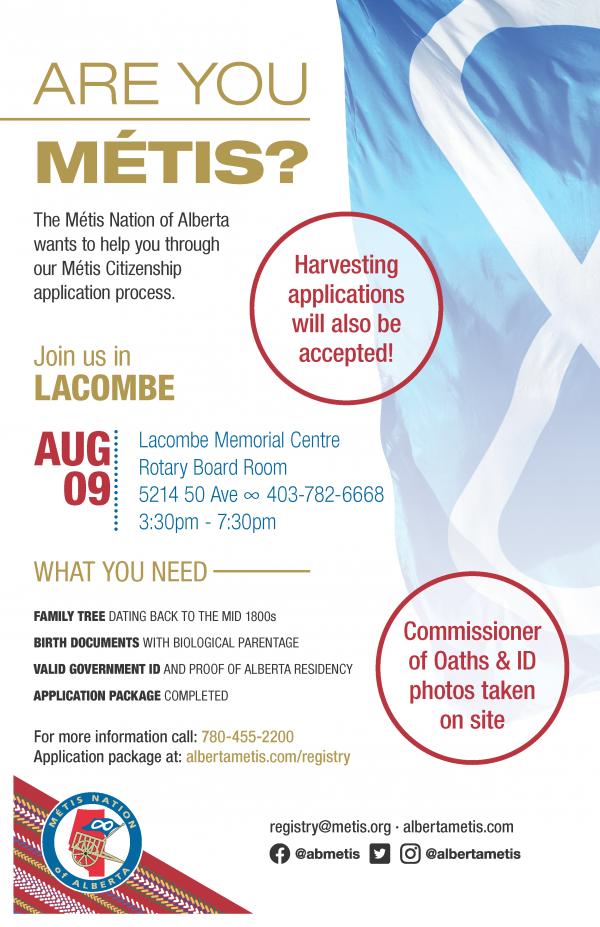 ARE YOU
MÉTIS?

The Métis Nation of Alberta wants to help you through our Métis Citizenship application process.

Harvesting applications will also be accepted!

Join us in
LACOMBE

AUG
09

Lacombe Memorial Centre
Rotary Board Room
5214 50 Ave ∞ 403-782-6668
3:30pm - 7:30pm

WHAT YOU NEED

FAMILY TREE DATING BACK TO THE MID 1800s
BIRTH DOCUMENTS WITH BIOLOGICAL PARENTAGE
VALID GOVERNMENT ID AND PROOF OF ALBERTA RESIDENCY
APPLICATION PACKAGE COMPLETED

Commissioner of Oaths & ID photos taken on site

For more information call: 780-455-2200
Application package at: albertametis.com/registry

MÉTIS NATION OF ALBERTA

registry@metis.org · albertametis.com
@abmetis @albertametis